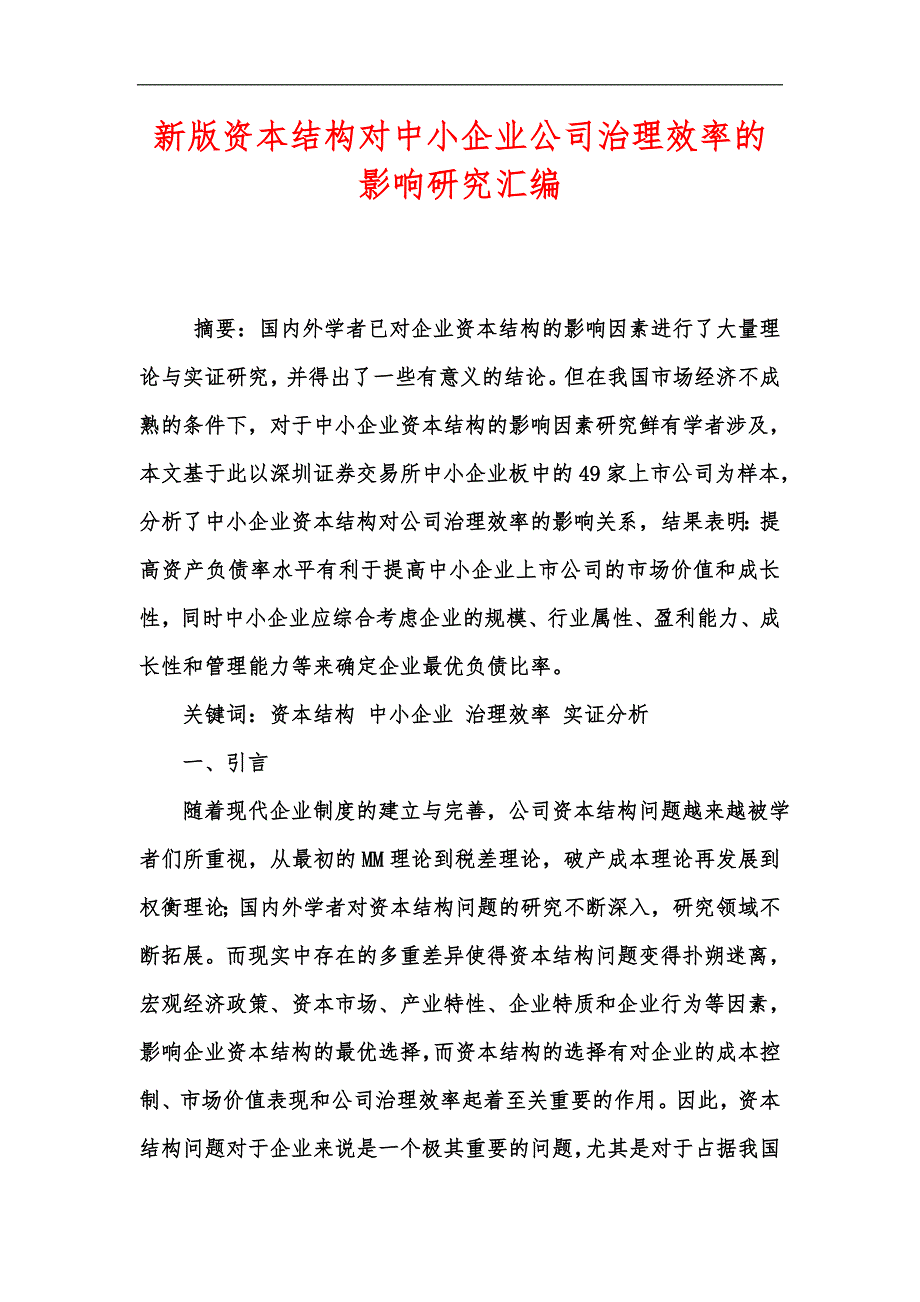 新版资本结构对中小企业公司治理效率的影响研究汇编

摘要：国内外学者已对企业资本结构的影响因素进行了大量理论与实证研究，并得出了一些有意义的结论。但在我国市场经济不成熟的条件下，对于中小企业资本结构的影响因素研究鲜有学者涉及，本文基于此以深圳证券交易所中小企业板中的49家上市公司为样本，分析了中小企业资本结构对公司治理效率的影响关系，结果表明：提高资产负债率水平有利于提高中小企业上市公司的市场价值和成长性，同时中小企业应综合考虑企业的规模、行业属性、盈利能力、成长性和管理能力等来确定企业最优负债比率。

关键词：资本结构 中小企业 治理效率 实证分析

一、引言

随着现代企业制度的建立与完善，公司资本结构问题越来越被学者们所重视，从最初的MM理论到税差理论，破产成本理论再发展到权衡理论；国内外学者对资本结构问题的研究不断深入，研究领域不断拓展。而现实中存在的多重差异使得资本结构问题变得扑朔迷离，宏观经济政策、资本市场、产业特性、企业特质和企业行为等因素，影响企业资本结构的最优选择，而资本结构的选择有对企业的成本控制、市场价值表现和公司治理效率起着至关重要的作用。因此，资本结构问题对于企业来说是一个极其重要的问题，尤其是对于占据我国